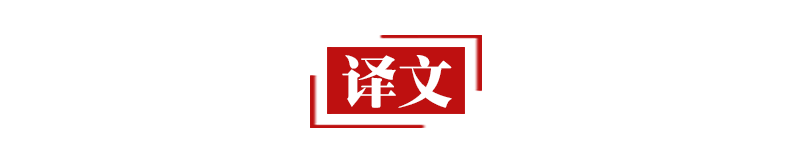 译文